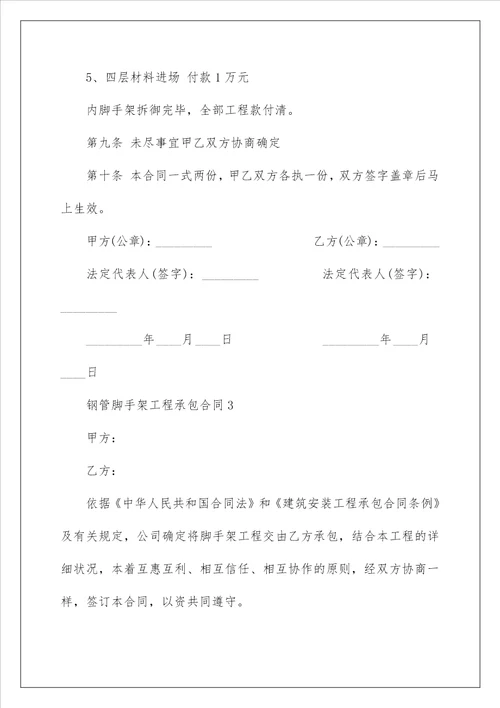 5、四层材料进场 付款1万元

内脚手架拆御完毕，全部工程款付清。

第九条 未尽事宜甲乙双方协商确定

第十条 本合同一式两份，甲乙双方各执一份，双方签字盖章后马上生效。

甲方(公章)：_________ 乙方(公章)：_________

法定代表人(签字)：_________ 法定代表人(签字)：_________

_________年____月____日 _________年____月____日

钢管脚手架工程承包合同3

甲方：

乙方：

依据《中华人民共和国合同法》和《建筑安装工程承包合同条例》及有关规定，公司确定将脚手架工程交由乙方承包，结合本工程的详细状况，本着互惠互利、相互信任、相互协作的原则，经双方协商一样，签订本合同，以资共同遵守。